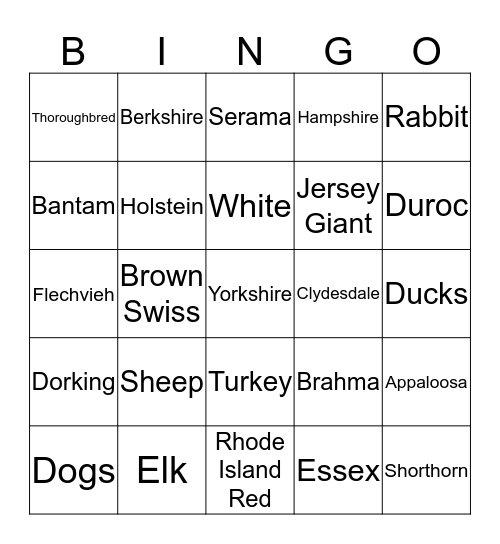 | B | I | N | G | O |
|---|---|---|---|---|
| Thoroughbred | Berkshire | Serama | Hampshire | Rabbit |
| Bantam | Holstein | White | Jersey Giant | Duroc |
| Flechvieh | Brown Swiss | Yorkshire | Clydesdale | Ducks |
| Dorking | Sheep | Turkey | Brahma | Appaloosa |
| Dogs | Elk | Rhode Island Red | Essex | Shorthorn |